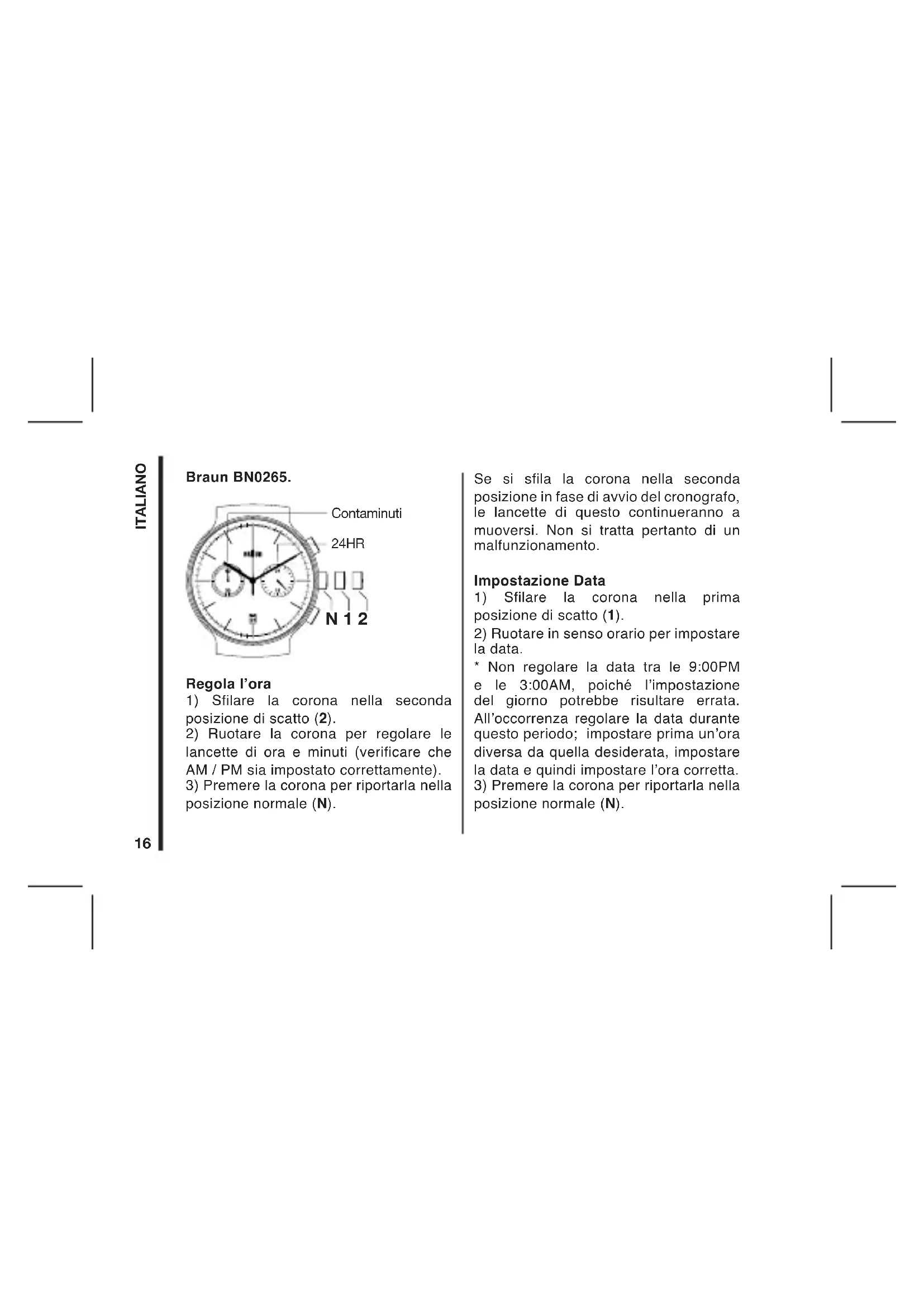 ITALIANO

Braun BN0265.

Contaminuti

24HR

N 1 2

Regola l'ora

1) Sfilare la corona nella seconda posizione di scatto (2).

2) Ruotare la corona per regolare le lancette di ora e minuti (verificare che AM / PM sia impostato correttamente).

3) Premere la corona per riportarla nella posizione normale (N).

Se si sfila la corona nella seconda posizione in fase di avvio del cronografo, le lancette di questo continueranno a muoversi. Non si tratta pertanto di un malfunzionamento.

Impostazione Data

1) Sfilare la corona nella prima posizione di scatto (1).

2) Ruotare in senso orario per impostare la data.

* Non regolare la data tra le 9:00PM e le 3:00AM, poiché l'impostazione del giorno potrebbe risultare errata. All'occorrenza regolare la data durante questo periodo; impostare prima un'ora diversa da quella desiderata, impostare la data e quindi impostare l'ora corretta.

3) Premere la corona per riportarla nella posizione normale (N).

16